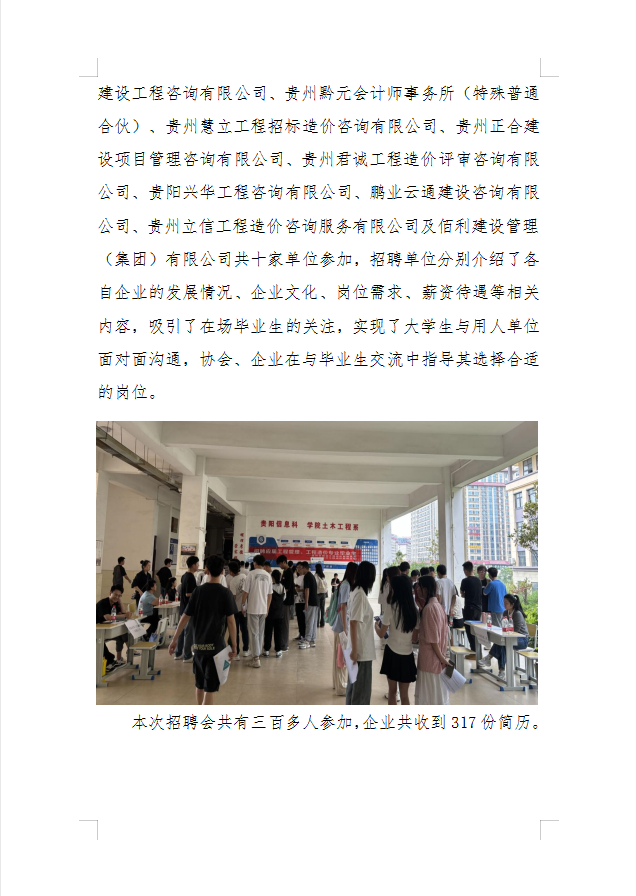 建设工程咨询有限公司、贵州黔元会计师事务所（特殊普通合伙）、贵州慧立工程招标造价咨询有限公司、贵州正合建设项目管理咨询有限公司、贵州君诚工程造价评审咨询有限公司、贵阳兴华工程咨询有限公司、鹏业云通建设咨询有限公司、贵州立信工程造价咨询服务有限公司及佰利建设管理（集团）有限公司共十家单位参加，招聘单位分别介绍了各自企业的发展情况、企业文化、岗位需求、薪资待遇等相关内容，吸引了在场毕业生的关注，实现了大学生与用人单位面对面沟通，协会、企业在与毕业生交流中指导其选择合适的岗位。

贵阳信息科 学院土木工程系

本次招聘会共有三百多人参加，企业共收到 317 份简历。